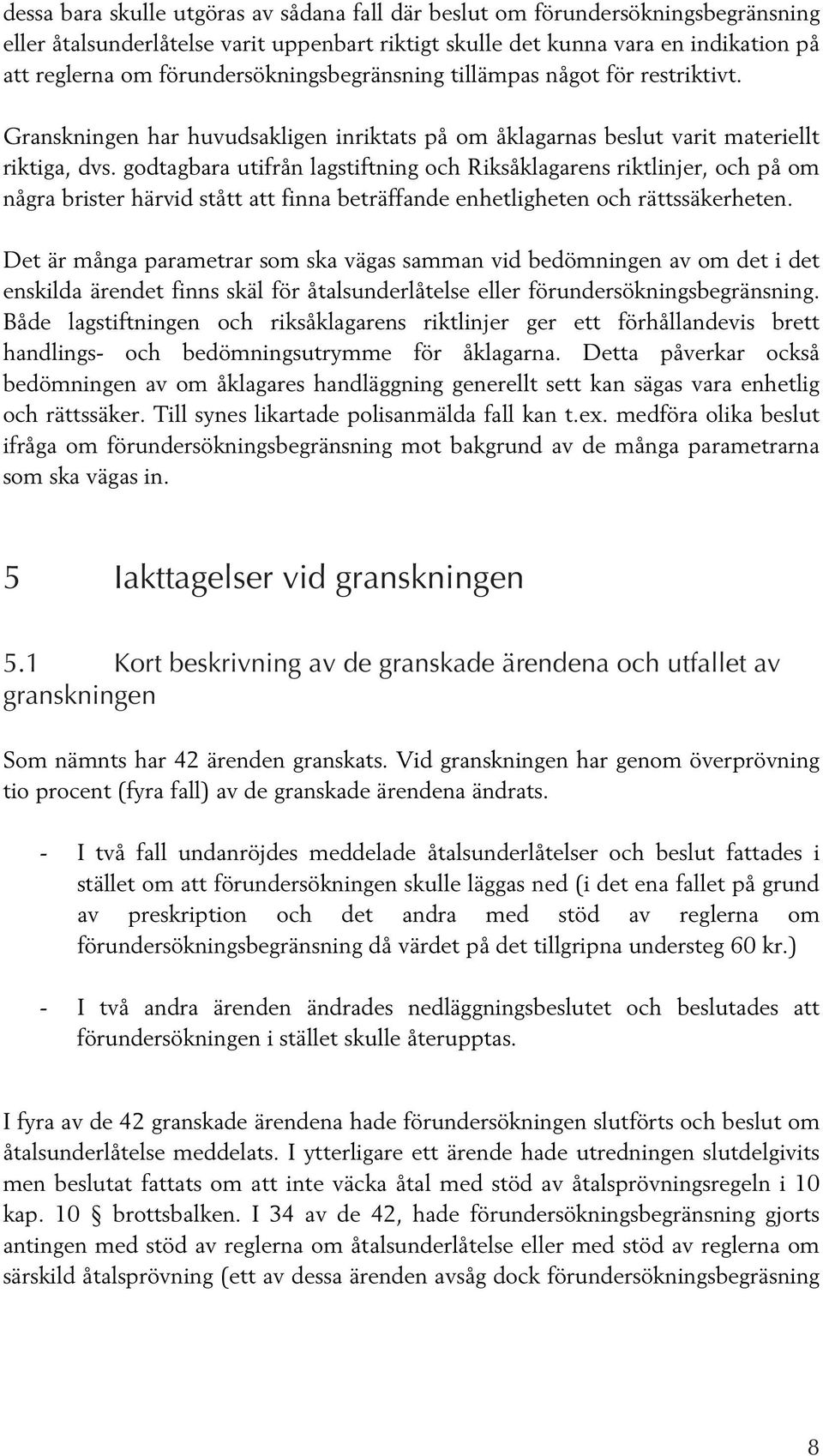 dessa bara skulle utgöras av sådana fall där beslut om förundersökningsbegränsning eller åtalsunderlåtelse varit uppenbart riktigt skulle det kunna vara en indikation på att reglerna om förundersökningsbegränsning tillämpas något för restriktivt.

Granskningen har huvudsakligen inriktats på om åklagarnas beslut varit materiellt riktiga, dvs. godtagbara utifrån lagstiftning och Riksåklagarens riktlinjer, och på om några brister härvid stått att finna beträffande enhetligheten och rättssäkerheten.

Det är många parametrar som ska vägas samman vid bedömningen av om det i det enskilda ärendet finns skäl för åtalsunderlåtelse eller förundersökningsbegränsning. Både lagstiftningen och riksåklagarens riktlinjer ger ett förhållandevis brett handlings- och bedömningsutrymme för åklagarna. Detta påverkar också bedömningen av om åklagares handläggning generellt sett kan sägas vara enhetlig och rättssäker. Till synes likartade polisanmälda fall kan t.ex. medföra olika beslut ifråga om förundersökningsbegränsning mot bakgrund av de många parametrarna som ska vägas in.

5 Iakttagelser vid granskningen

5.1 Kort beskrivning av de granskade ärendena och utfallet av granskningen

Som nämnts har 42 ärenden granskats. Vid granskningen har genom överprövning tio procent (fyra fall) av de granskade ärendena ändrats.

- I två fall undanröjdes meddelade åtalsunderlåtelser och beslut fattades i stället om att förundersökningen skulle läggas ned (i det ena fallet på grund av preskription och det andra med stöd av reglerna om förundersökningsbegränsning då värdet på det tillgripna understeg 60 kr.)

- I två andra ärenden ändrades nedläggningsbeslutet och beslutades att förundersökningen i stället skulle återupptas.

I fyra av de 42 granskade ärendena hade förundersökningen slutförts och beslut om åtalsunderlåtelse meddelats. I ytterligare ett ärende hade utredningen slutdelgivits men beslutat fattats om att inte väcka åtal med stöd av åtalsprövningsregeln i 10 kap. 10 § brottsbalken. I 34 av de 42, hade förundersökningsbegränsning gjorts antingen med stöd av reglerna om åtalsunderlåtelse eller med stöd av reglerna om särskild åtalsprövning (ett av dessa ärenden avsåg dock förundersökningsbegräsning

8